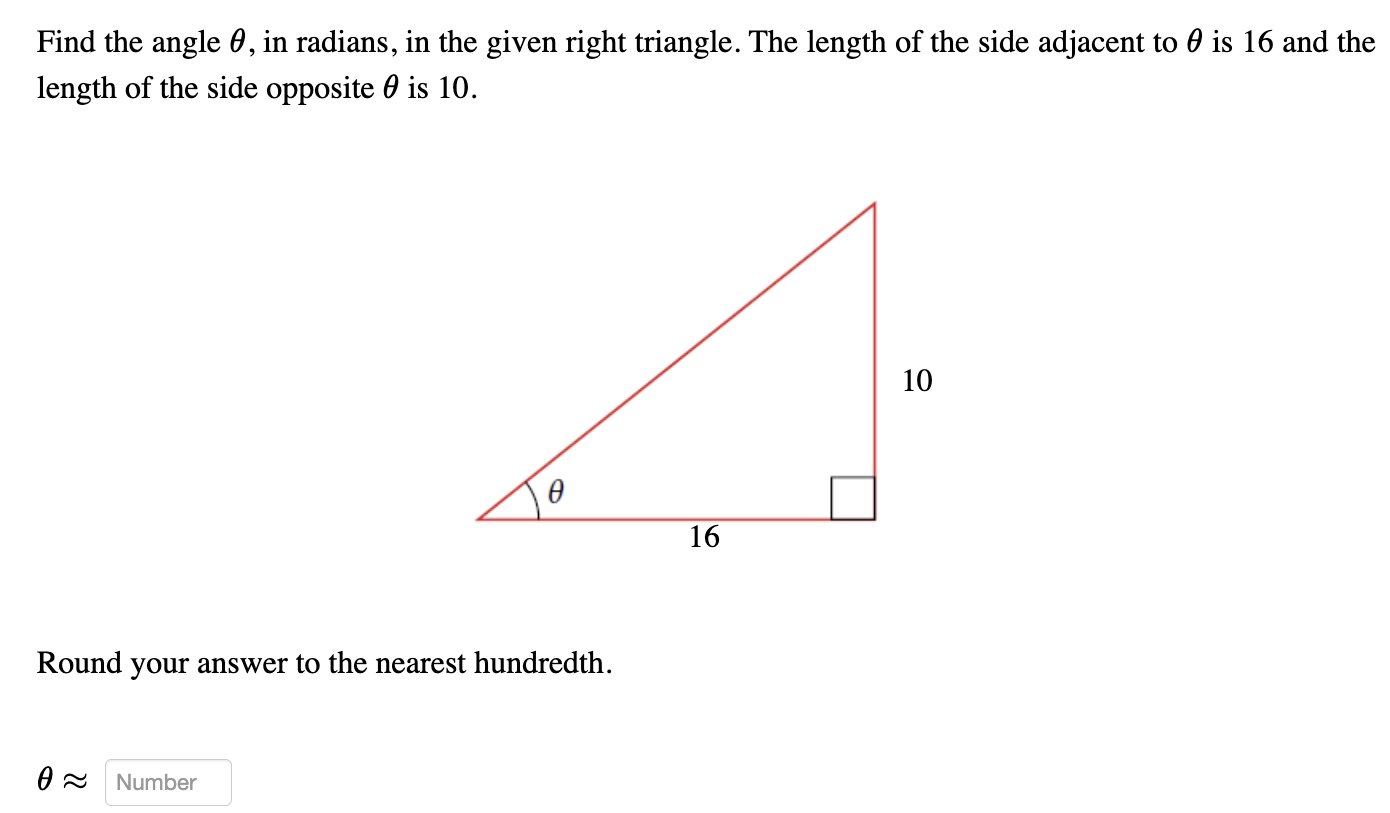 Find the angle $\theta$, in radians, in the given right triangle. The length of the side adjacent to $\theta$ is 16 and the length of the side opposite $\theta$ is 10.

10

$\theta$

16

Round your answer to the nearest hundredth.

$\theta \approx$ Number